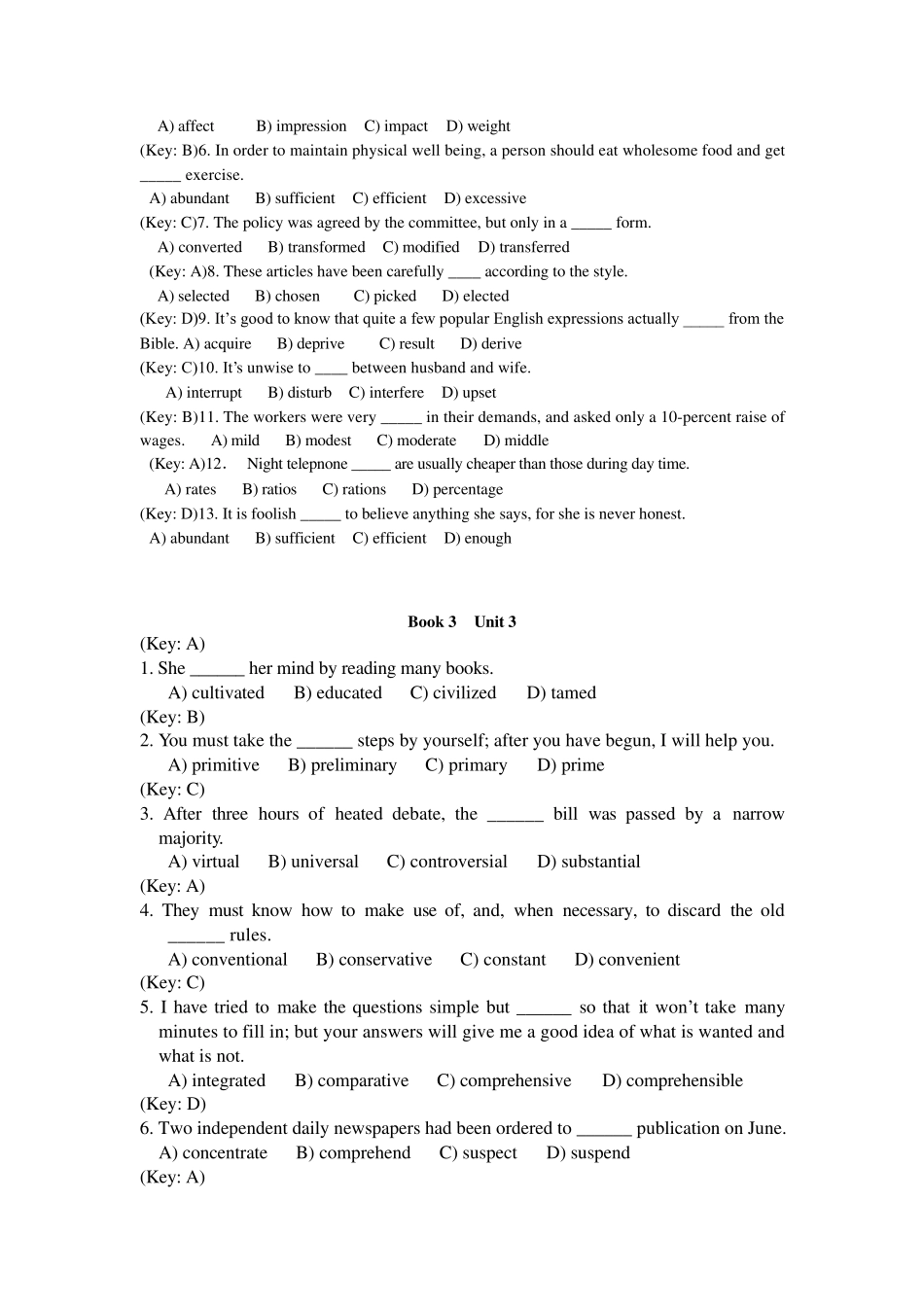 A) affect B) impression C) impact D) weight

(Key: B)6. In order to maintain physical well being, a person should eat wholesome food and get ____ exercise.

A) abundant B) sufficient C) efficient D) excessive

(Key: C)7. The policy was agreed by the committee, but only in a ____ form.

A) converted B) transformed C) modified D) transferred

(Key: A)8. These articles have been carefully ____ according to the style.

A) selected B) chosen C) picked D) elected

(Key: D)9. It's good to know that quite a few popular English expressions actually ____ from the Bible. A) acquire B) deprive C) result D) derive

(Key: C)10. It's unwise to ____ between husband and wife.

A) interrupt B) disturb C) interfere D) upset

(Key: B)11. The workers were very ____ in their demands, and asked only a 10-percent raise of wages. A) mild B) modest C) moderate D) middle

(Key: A)12. Night telepnone ____ are usually cheaper than those during day time.

A) rates B) ratios C) rations D) percentage

(Key: D)13. It is foolish ____ to believe anything she says, for she is never honest.

A) abundant B) sufficient C) efficient D) enough

Book 3 Unit 3

(Key: A)

1. She ____ her mind by reading many books.

A) cultivated B) educated C) civilized D) tamed

(Key: B)

2. You must take the ____ steps by yourself; after you have begun, I will help you.

A) primitive B) preliminary C) primary D) prime

(Key: C)

3. After three hours of heated debate, the ____ bill was passed by a narrow majority.

A) virtual B) universal C) controversial D) substantial

(Key: A)

4. They must know how to make use of, and, when necessary, to discard the old ____ rules.

A) conventional B) conservative C) constant D) convenient

(Key: C)

5. I have tried to make the questions simple but ____ so that it won't take many minutes to fill in; but your answers will give me a good idea of what is wanted and what is not.

A) integrated B) comparative C) comprehensive D) comprehensible

(Key: D)

6. Two independent daily newspapers had been ordered to ____ publication on June.

A) concentrate B) comprehend C) suspect D) suspend

(Key: A)